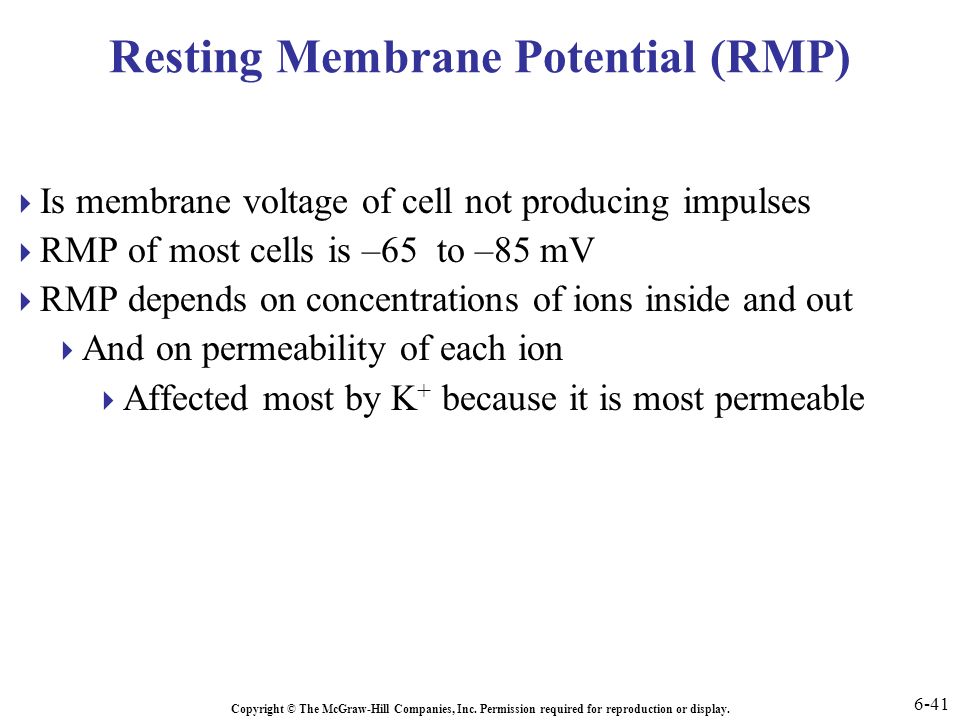 Resting Membrane Potential (RMP)

Is membrane voltage of cell not producing impulses
RMP of most cells is –65 to –85 mV
RMP depends on concentrations of ions inside and out
And on permeability of each ion
Affected most by $K^+$ because it is most permeable

Copyright © The McGraw-Hill Companies, Inc. Permission required for reproduction or display.

6-41